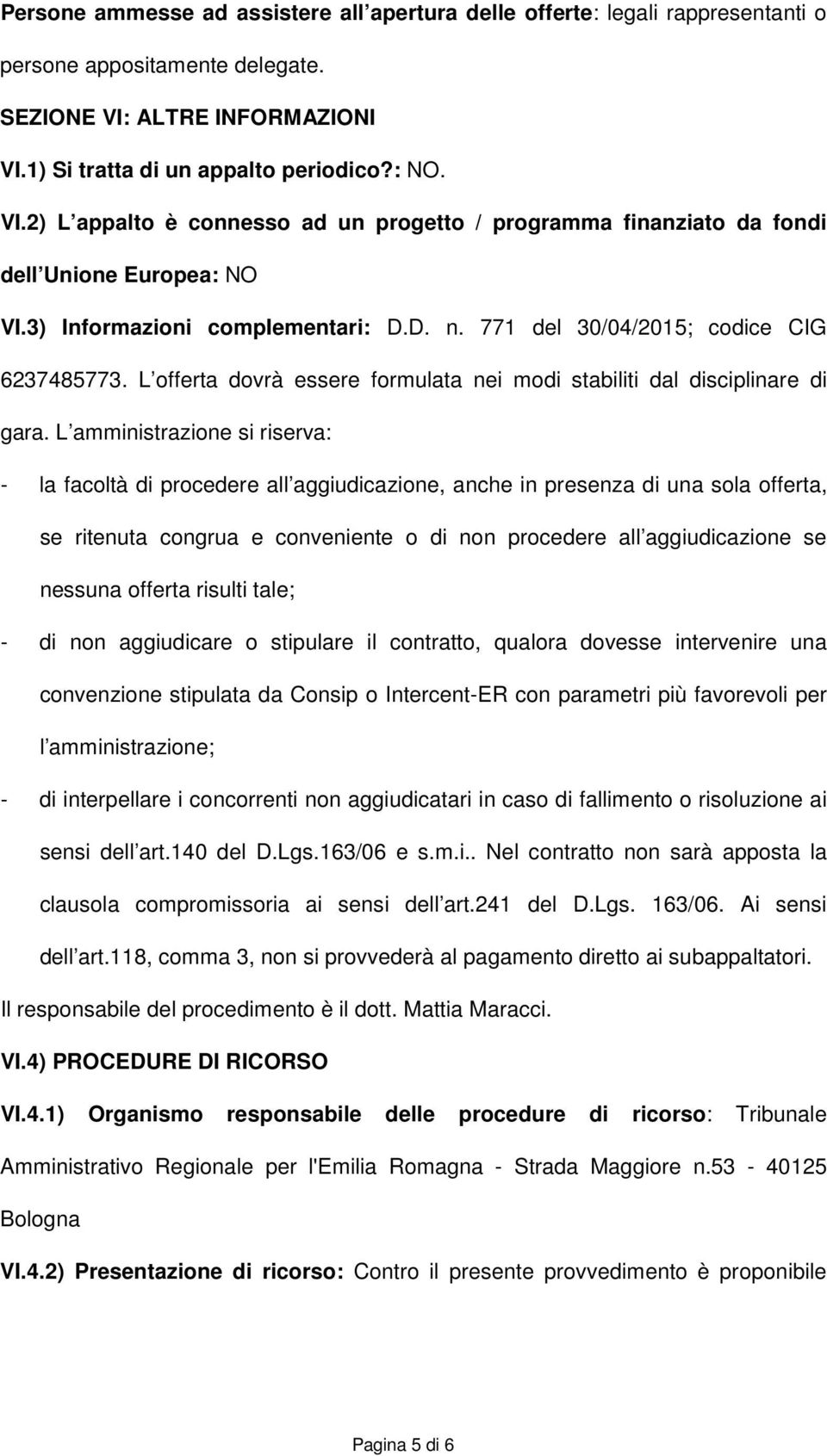 Persone ammesse ad assistere all apertura delle offerte: legali rappresentanti o persone appositamente delegate.

SEZIONE VI: ALTRE INFORMAZIONI

VI.1) Si tratta di un appalto periodico?: NO.

VI.2) L appalto è connesso ad un progetto / programma finanziato da fondi dell Unione Europea: NO

VI.3) Informazioni complementari: D.D. n. 771 del 30/04/2015; codice CIG 6237485773. L offerta dovrà essere formulata nei modi stabiliti dal disciplinare di gara. L amministrazione si riserva:

- la facoltà di procedere all aggiudicazione, anche in presenza di una sola offerta, se ritenuta congrua e conveniente o di non procedere all aggiudicazione se nessuna offerta risulti tale;

- di non aggiudicare o stipulare il contratto, qualora dovesse intervenire una convenzione stipulata da Consip o Intercent-ER con parametri più favorevoli per l amministrazione;

- di interpellare i concorrenti non aggiudicatari in caso di fallimento o risoluzione ai sensi dell art.140 del D.Lgs.163/06 e s.m.i.. Nel contratto non sarà apposta la clausola compromissoria ai sensi dell art.241 del D.Lgs. 163/06. Ai sensi dell art.118, comma 3, non si provvederà al pagamento diretto ai subappaltatori.

Il responsabile del procedimento è il dott. Mattia Maracci.

VI.4) PROCEDURE DI RICORSO

VI.4.1) Organismo responsabile delle procedure di ricorso: Tribunale Amministrativo Regionale per l'Emilia Romagna - Strada Maggiore n.53 - 40125 Bologna

VI.4.2) Presentazione di ricorso: Contro il presente provvedimento è proponibile

Pagina 5 di 6